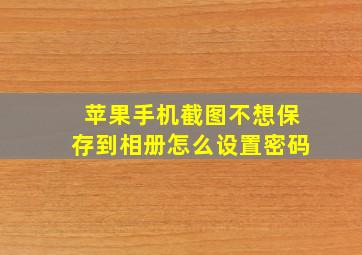 苹果手机截图不想保存到相册怎么设置密码